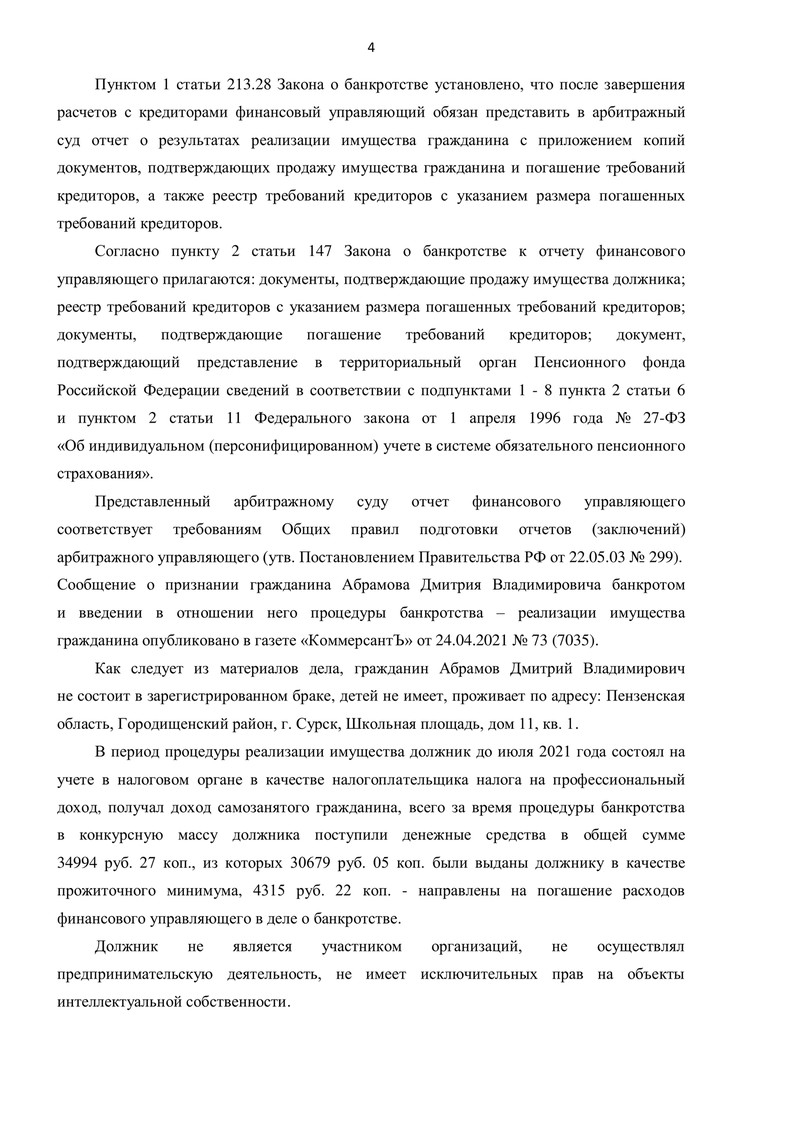 4

Пунктом 1 статьи 213.28 Закона о банкротстве установлено, что после завершения расчетов с кредиторами финансовый управляющий обязан представить в арбитражный суд отчет о результатах реализации имущества гражданина с приложением копий документов, подтверждающих продажу имущества гражданина и погашение требований кредиторов, а также реестр требований кредиторов с указанием размера погашенных требований кредиторов.

Согласно пункту 2 статьи 147 Закона о банкротстве к отчету финансового управляющего прилагаются: документы, подтверждающие продажу имущества должника; реестр требований кредиторов с указанием размера погашенных требований кредиторов; документы, подтверждающие погашение требований кредиторов; документ, подтверждающий представление в территориальный орган Пенсионного фонда Российской Федерации сведений в соответствии с подпунктами 1 - 8 пункта 2 статьи 6 и пунктом 2 статьи 11 Федерального закона от 1 апреля 1996 года № 27-ФЗ «Об индивидуальном (персонифицированном) учете в системе обязательного пенсионного страхования».

Представленный арбитражному суду отчет финансового управляющего соответствует требованиям Общих правил подготовки отчетов (заключений) арбитражного управляющего (утв. Постановлением Правительства РФ от 22.05.03 № 299). Сообщение о признании гражданина Абрамова Дмитрия Владимировича банкротом и введении в отношении него процедуры банкротства – реализации имущества гражданина опубликовано в газете «КоммерсантЪ» от 24.04.2021 № 73 (7035).

Как следует из материалов дела, гражданин Абрамов Дмитрий Владимирович не состоит в зарегистрированном браке, детей не имеет, проживает по адресу: Пензенская область, Городищенский район, г. Сурск, Школьная площадь, дом 11, кв. 1.

В период процедуры реализации имущества должник до июля 2021 года состоял на учете в налоговом органе в качестве налогоплательщика налога на профессиональный доход, получал доход самозанятого гражданина, всего за время процедуры банкротства в конкурсную массу должника поступили денежные средства в общей сумме 34994 руб. 27 коп., из которых 30679 руб. 05 коп. были выданы должнику в качестве прожиточного минимума, 4315 руб. 22 коп. - направлены на погашение расходов финансового управляющего в деле о банкротстве.

Должник не является участником организаций, не осуществлял предпринимательскую деятельность, не имеет исключительных прав на объекты интеллектуальной собственности.